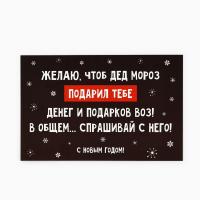 ЖЕЛАЮ, ЧТОБ ДЕД МОРОЗ
ПОДАРИЛ ТЕБЕ
ДЕНЕГ И ПОДАРКОВ ВОЗ!
В ОБЩЕМ... СПРАШИВАЙ С НЕГО!

С НОВЫМ ГОДОМ!